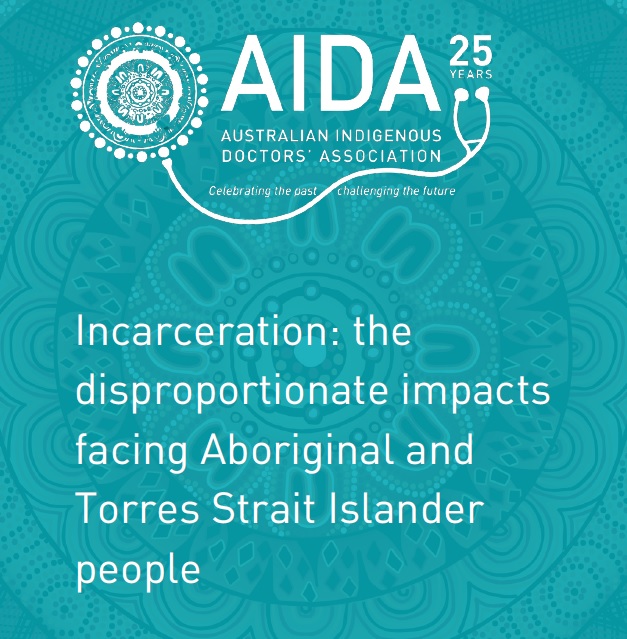 AIDA 25 YEARS

AUSTRALIAN INDIGENOUS DOCTORS' ASSOCIATION

Celebrating the past challenging the future

Incarceration: the disproportionate impacts facing Aboriginal and Torres Strait Islander people